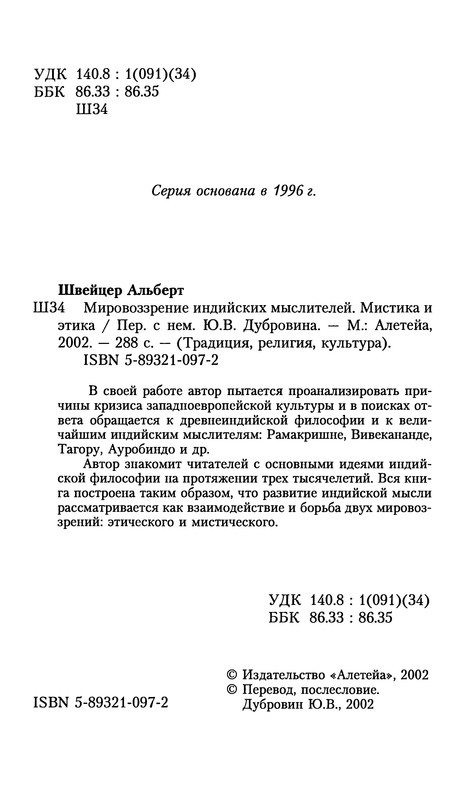 УДК 140.8 : 1(091)(34)
ББК 86.33 : 86.35
Ш34

Серия основана в 1996 г.

Швейцер Альберт
Ш34 Мировоззрение индийских мыслителей. Мистика и этика / Пер. с нем. Ю.В. Дубровина. — М.: Алетейа, 2002. — 288 с. — (Традиция, религия, культура).
ISBN 5-89321-097-2

В своей работе автор пытается проанализировать причины кризиса западноевропейской культуры и в поисках ответа обращается к древнеиндийской философии и к величайшим индийским мыслителям: Рамакришне, Вивекананде, Тагору, Ауробиндо и др.
Автор знакомит читателей с основными идеями индийской философии на протяжении трех тысячелетий. Вся книга построена таким образом, что развитие индийской мысли рассматривается как взаимодействие и борьба двух мировоззрений: этического и мистического.

УДК 140.8 : 1(091)(34)
ББК 86.33 : 86.35

ISBN 5-89321-097-2

© Издательство «Алетейа», 2002
© Перевод, послесловие.
Дубровин Ю.В., 2002